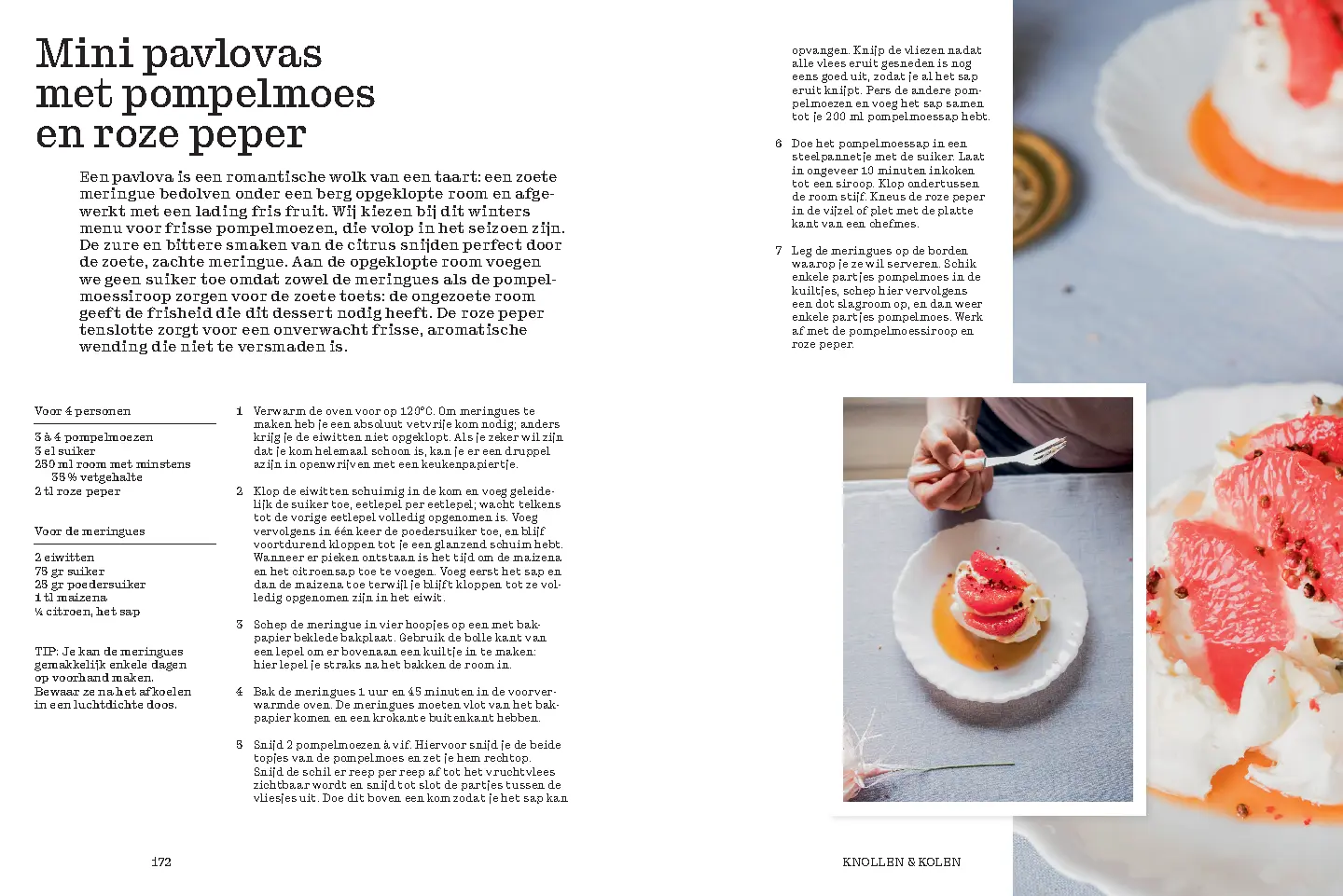 Mini pavlovas
met pompelmoes
en roze peper

Een pavlova is een romantische wolk van een taart: een zoete meringue bedolven onder een berg opgeklopte room en afgewerkt met een lading fris fruit. Wij kiezen bij dit winters menu voor frisse pompelmoezen, die volop in het seizoen zijn. De zure en bittere smaken van de citrus snijden perfect door de zoete, zachte meringue. Aan de opgeklopte room voegen we geen suiker toe omdat zowel de meringues als de pompelmoessiroop zorgen voor de zoete toets: de ongezoete room geeft de frisheid die dit dessert nodig heeft. De roze peper tenslotte zorgt voor een onverwacht frisse, aromatische wending die niet te versmaden is.

Voor 4 personen

3 à 4 pompelmoezen
3 el suiker
250 ml room met minstens 35 % vetgehalte
2 tl roze peper

Voor de meringues

2 eiwitten
75 gr suiker
25 gr poedersuiker
1 tl maizena
¼ citroen, het sap

TIP: Je kan de meringues gemakkelijk enkele dagen op voorhand maken. Bewaar ze na het afkoelen in een luchtdichte doos.

1 Verwarm de oven voor op 120°C. Om meringues te maken heb je een absoluut vetvrije kom nodig; anders krijg je de eiwitten niet opgeklopt. Als je zeker wil zijn dat je kom helemaal schoon is, kan je er een druppel azijn in openwrijven met een keukenpapiertje.

2 Klop de eiwitten schuimig in de kom en voeg geleidelijk de suiker toe, eetlepel per eetlepel; wacht telkens tot de vorige eetlepel volledig opgenomen is. Voeg vervolgens in één keer de poedersuiker toe, en blijf voortdurend kloppen tot je een glanzend schuim hebt. Wanneer er pieken ontstaan is het tijd om de maizena en het citroensap toe te voegen. Voeg eerst het sap en dan de maizena toe terwijl je blijft kloppen tot ze volledig opgenomen zijn in het eiwit.

3 Schep de meringue in vier hoopjes op een met bakpapier beklede bakplaat. Gebruik de bolle kant van een lepel om er bovenaan een kuiltje in te maken: hier lepel je straks na het bakken de room in.

4 Bak de meringues 1 uur en 45 minuten in de voorverwarmde oven. De meringues moeten vlot van het bakpapier komen en een krokante buitenkant hebben.

5 Snijd 2 pompelmoezen à vif. Hiervoor snijd je de beide topjes van de pompelmoes en zet je hem rechtop. Snijd de schil er reep per reep af tot het vruchtvlees zichtbaar wordt en snijd tot slot de partjes tussen de vliesjes uit. Doe dit boven een kom zodat je het sap kan opvangen. Knijp de vliezen nadat alle vlees eruit gesneden is nog eens goed uit, zodat je al het sap eruit knijpt. Pers de andere pompelmoezen en voeg het sap samen tot je 200 ml pompelmoessap hebt.

6 Doe het pompelmoessap in een steelpannetje met de suiker. Laat in ongeveer 10 minuten inkoken tot een siroop. Klop ondertussen de room stijf. Kneus de roze peper in de vijzel of plet met de platte kant van een chefmes.

7 Leg de meringues op de borden waarop je ze wil serveren. Schik enkele partjes pompelmoes in de kuiltjes, schep hier vervolgens een dot slagroom op, en dan weer enkele partjes pompelmoes. Werk af met de pompelmoessiroop en roze peper.

172

KNOLLEN & KOLEN